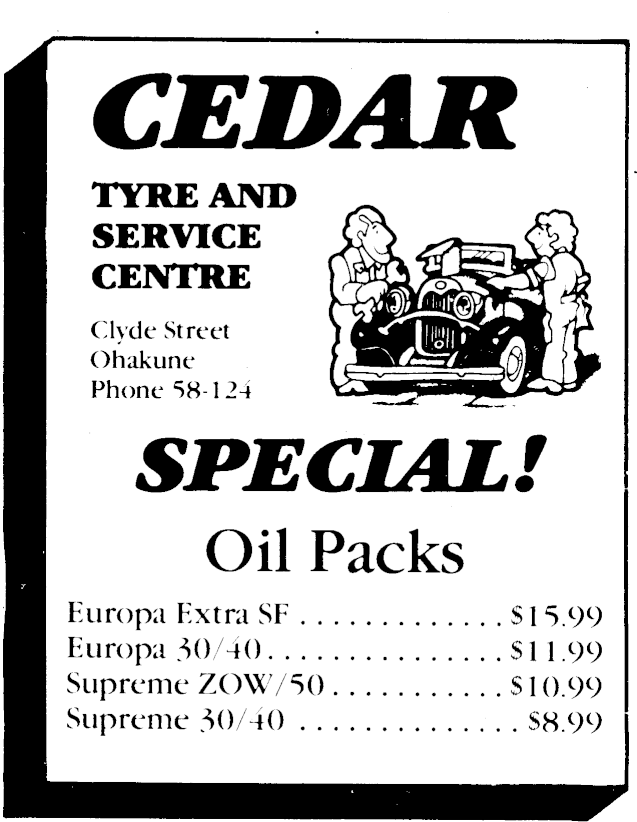 CEDAR

TYRE AND
SERVICE
CENTRE

Clyde Street
Ohakune
Phone 58-124

SPECIAL!

Oil Packs

Europa Extra SF $15.99
Europa 30/40 $11.99
Supreme ZOW/50 $10.99
Supreme 30/40 $8.99